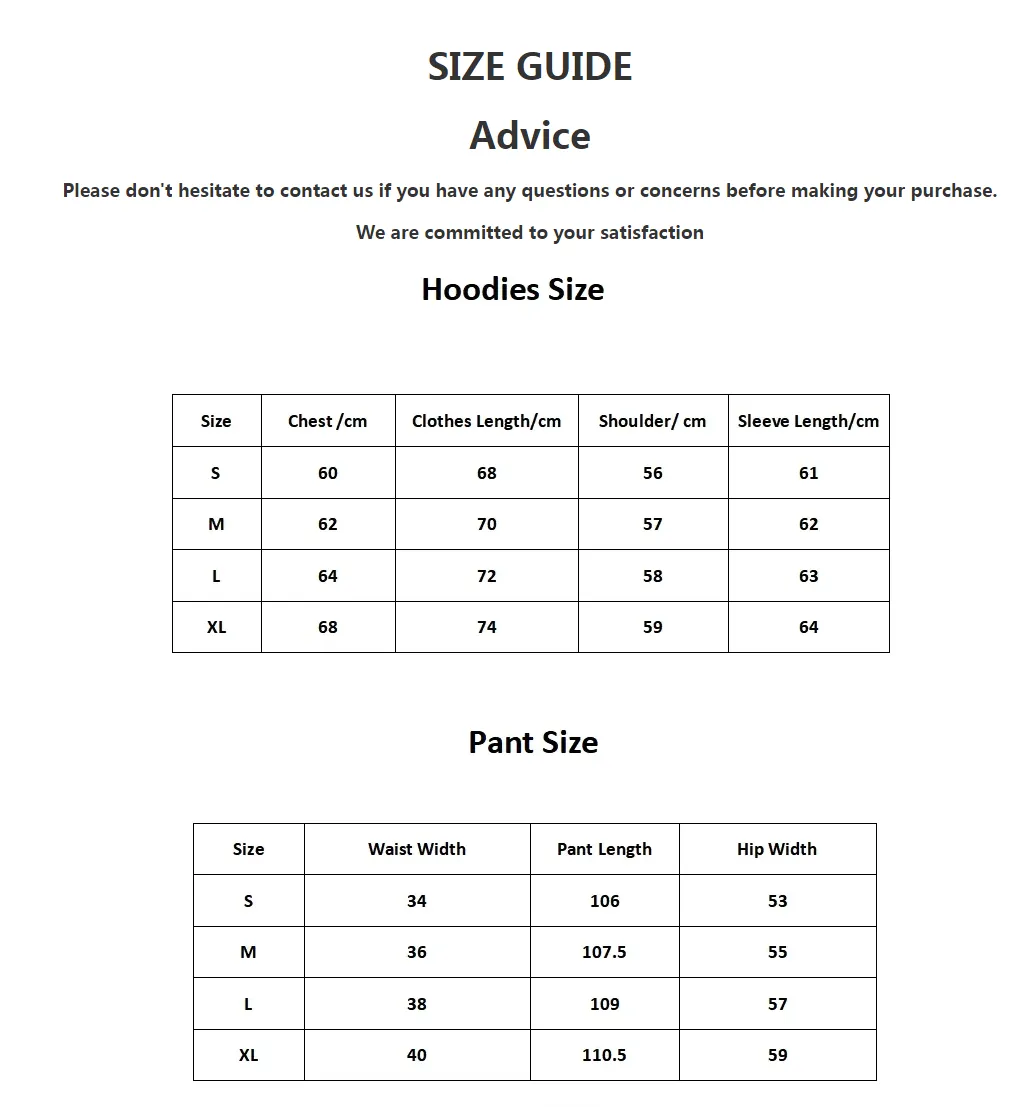 SIZE GUIDE

Advice

Please don't hesitate to contact us if you have any questions or concerns before making your purchase.

We are committed to your satisfaction

Hoodies Size

| Size | Chest /cm | Clothes Length/cm | Shoulder/ cm | Sleeve Length/cm |
|---|---|---|---|---|
| S | 60 | 68 | 56 | 61 |
| M | 62 | 70 | 57 | 62 |
| L | 64 | 72 | 58 | 63 |
| XL | 68 | 74 | 59 | 64 |

Pant Size

| Size | Waist Width | Pant Length | Hip Width |
|---|---|---|---|
| S | 34 | 106 | 53 |
| M | 36 | 107.5 | 55 |
| L | 38 | 109 | 57 |
| XL | 40 | 110.5 | 59 |